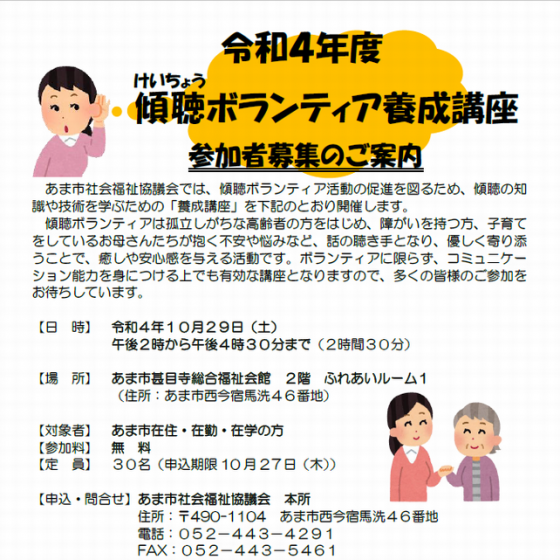 令和4年度

けいちょう
傾聴ボランティア養成講座

参加者募集のご案内

あま市社会福祉協議会では、傾聴ボランティア活動の促進を図るため、傾聴の知識や技術を学ぶための「養成講座」を下記のとおり開催します。

傾聴ボランティアは孤立しがちな高齢者の方をはじめ、障がいを持つ方、子育てをしているお母さんたちが抱く不安や悩みなど、話の聴き手となり、優しく寄り添うことで、癒しや安心感を与える活動です。ボランティアに限らず、コミュニケーション能力を身につける上でも有効な講座となりますので、多くの皆様のご参加をお待ちしています。

【日　時】　令和４年１０月２９日（土）
午後２時から午後４時３０分まで（２時間３０分）

【場　所】　あま市甚目寺総合福祉会館　２階　ふれあいルーム１
（住所：あま市西今宿馬洗４６番地）

【対象者】　あま市在住・在勤・在学の方
【参加料】　無　料
【定　員】　３０名（申込期限１０月２７日（木））

【申込・問合せ】あま市社会福祉協議会　本所
住所：〒490-1104　あま市西今宿馬洗４６番地
電話：０５２－４４３－４２９１
FAX：０５２－４４３－５４６１